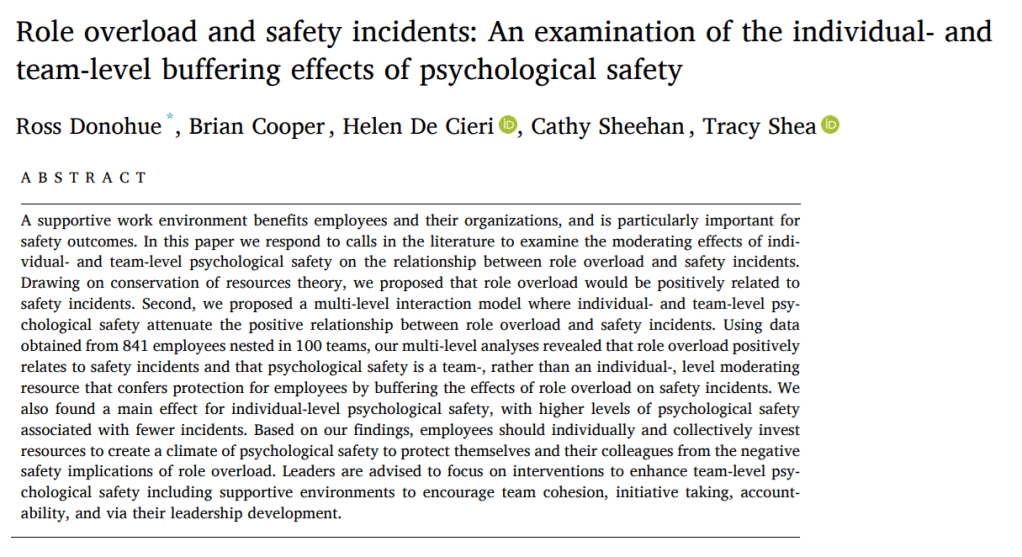 Role overload and safety incidents: An examination of the individual- and team-level buffering effects of psychological safety

Ross Donohue *, Brian Cooper, Helen De Cieri, Cathy Sheehan, Tracy Shea

ABSTRACT

A supportive work environment benefits employees and their organizations, and is particularly important for safety outcomes. In this paper we respond to calls in the literature to examine the moderating effects of individual- and team-level psychological safety on the relationship between role overload and safety incidents. Drawing on conservation of resources theory, we proposed that role overload would be positively related to safety incidents. Second, we proposed a multi-level interaction model where individual- and team-level psychological safety attenuate the positive relationship between role overload and safety incidents. Using data obtained from 841 employees nested in 100 teams, our multi-level analyses revealed that role overload positively relates to safety incidents and that psychological safety is a team-, rather than an individual-, level moderating resource that confers protection for employees by buffering the effects of role overload on safety incidents. We also found a main effect for individual-level psychological safety, with higher levels of psychological safety associated with fewer incidents. Based on our findings, employees should individually and collectively invest resources to create a climate of psychological safety to protect themselves and their colleagues from the negative safety implications of role overload. Leaders are advised to focus on interventions to enhance team-level psychological safety including supportive environments to encourage team cohesion, initiative taking, accountability, and via their leadership development.